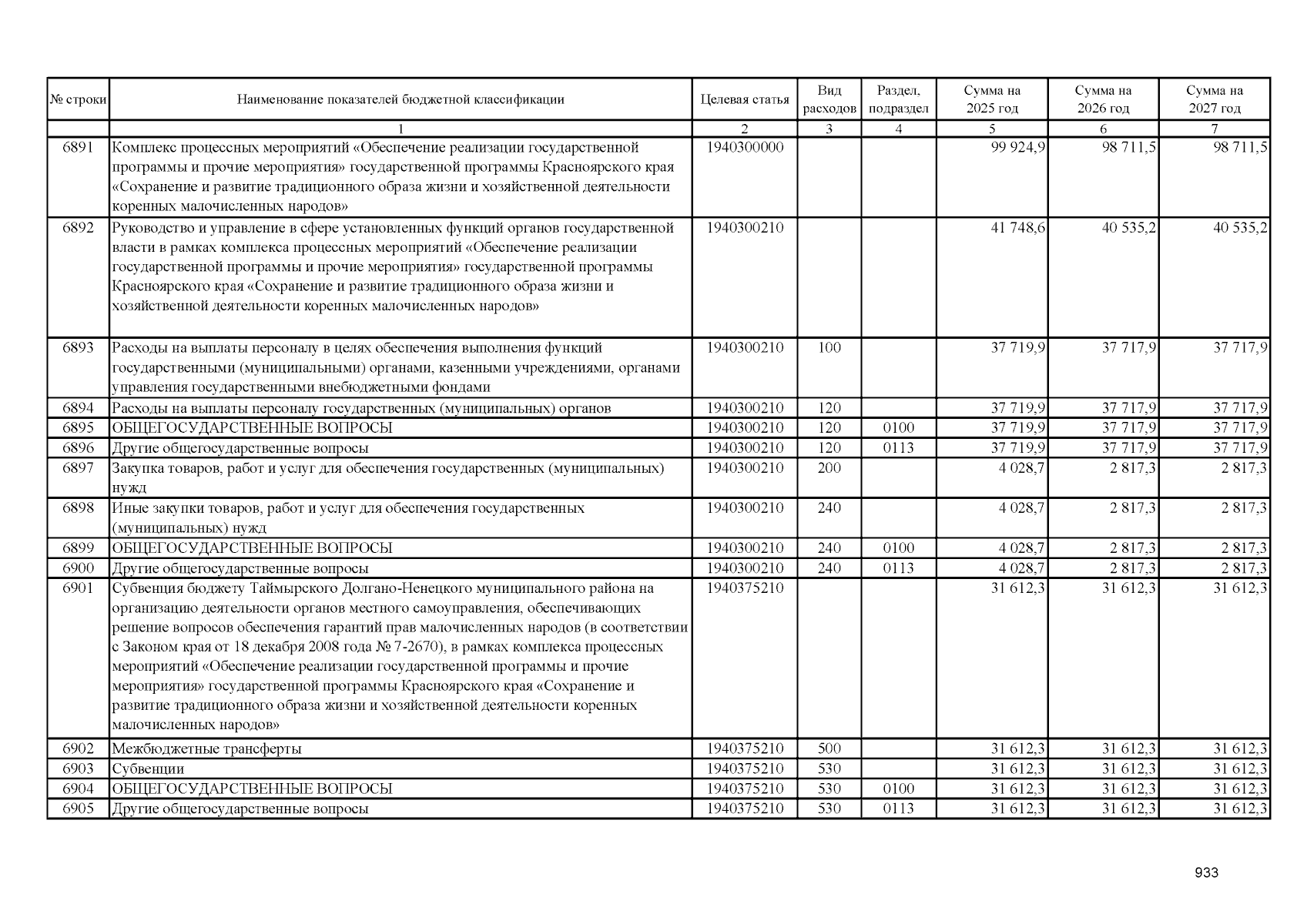 | № строки | Наименование показателей бюджетной классификации | Целевая статья | Вид расходов | Раздел, подраздел | Сумма на 2025 год | Сумма на 2026 год | Сумма на 2027 год |
|---|---|---|---|---|---|---|---|
| | 1 | 2 | 3 | 4 | 5 | 6 | 7 |
| 6891 | Комплекс процессных мероприятий «Обеспечение реализации государственной программы и прочие мероприятия» государственной программы Красноярского края «Сохранение и развитие традиционного образа жизни и хозяйственной деятельности коренных малочисленных народов» | 1940300000 | | | 99 924,9 | 98 711,5 | 98 711,5 |
| 6892 | Руководство и управление в сфере установленных функций органов государственной власти в рамках комплекса процессных мероприятий «Обеспечение реализации государственной программы и прочие мероприятия» государственной программы Красноярского края «Сохранение и развитие традиционного образа жизни и хозяйственной деятельности коренных малочисленных народов» | 1940300210 | | | 41 748,6 | 40 535,2 | 40 535,2 |
| 6893 | Расходы на выплаты персоналу в целях обеспечения выполнения функций государственными (муниципальными) органами, казенными учреждениями, органами управления государственными внебюджетными фондами | 1940300210 | 100 | | 37 719,9 | 37 717,9 | 37 717,9 |
| 6894 | Расходы на выплаты персоналу государственных (муниципальных) органов | 1940300210 | 120 | | 37 719,9 | 37 717,9 | 37 717,9 |
| 6895 | ОБЩЕГОСУДАРСТВЕННЫЕ ВОПРОСЫ | 1940300210 | 120 | 0100 | 37 719,9 | 37 717,9 | 37 717,9 |
| 6896 | Другие общегосударственные вопросы | 1940300210 | 120 | 0113 | 37 719,9 | 37 717,9 | 37 717,9 |
| 6897 | Закупка товаров, работ и услуг для обеспечения государственных (муниципальных) нужд | 1940300210 | 200 | | 4 028,7 | 2 817,3 | 2 817,3 |
| 6898 | Иные закупки товаров, работ и услуг для обеспечения государственных (муниципальных) нужд | 1940300210 | 240 | | 4 028,7 | 2 817,3 | 2 817,3 |
| 6899 | ОБЩЕГОСУДАРСТВЕННЫЕ ВОПРОСЫ | 1940300210 | 240 | 0100 | 4 028,7 | 2 817,3 | 2 817,3 |
| 6900 | Другие общегосударственные вопросы | 1940300210 | 240 | 0113 | 4 028,7 | 2 817,3 | 2 817,3 |
| 6901 | Субвенция бюджету Таймырского Долгано-Ненецкого муниципального района на организацию деятельности органов местного самоуправления, обеспечивающих решение вопросов обеспечения гарантий прав малочисленных народов (в соответствии с Законом края от 18 декабря 2008 года № 7-2670), в рамках комплекса процессных мероприятий «Обеспечение реализации государственной программы и прочие мероприятия» государственной программы Красноярского края «Сохранение и развитие традиционного образа жизни и хозяйственной деятельности коренных малочисленных народов» | 1940375210 | | | 31 612,3 | 31 612,3 | 31 612,3 |
| 6902 | Межбюджетные трансферты | 1940375210 | 500 | | 31 612,3 | 31 612,3 | 31 612,3 |
| 6903 | Субвенции | 1940375210 | 530 | | 31 612,3 | 31 612,3 | 31 612,3 |
| 6904 | ОБЩЕГОСУДАРСТВЕННЫЕ ВОПРОСЫ | 1940375210 | 530 | 0100 | 31 612,3 | 31 612,3 | 31 612,3 |
| 6905 | Другие общегосударственные вопросы | 1940375210 | 530 | 0113 | 31 612,3 | 31 612,3 | 31 612,3 |

933